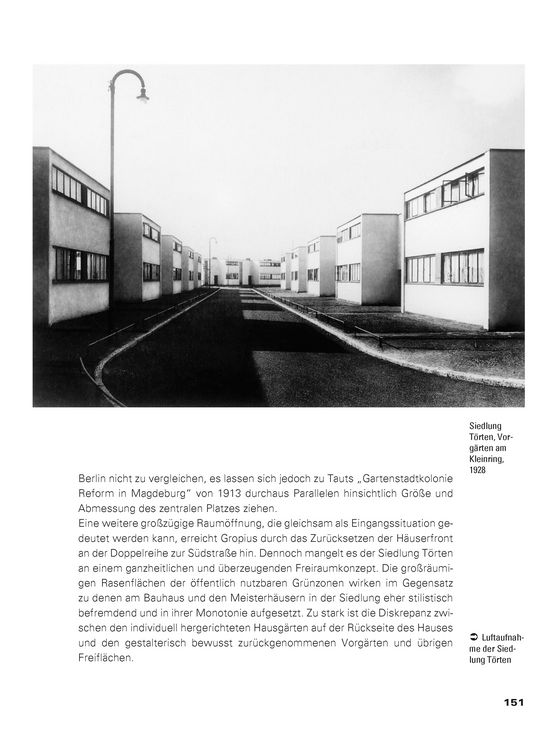 Siedlung Törten, Vorgärten am Kleinring, 1928

Berlin nicht zu vergleichen, es lassen sich jedoch zu Tauts „Gartenstadtkolonie Reform in Magdeburg" von 1913 durchaus Parallelen hinsichtlich Größe und Abmessung des zentralen Platzes ziehen.
Eine weitere großzügige Raumöffnung, die gleichsam als Eingangssituation gedeutet werden kann, erreicht Gropius durch das Zurücksetzen der Häuserfront an der Doppelreihe zur Südstraße hin. Dennoch mangelt es der Siedlung Törten an einem ganzheitlichen und überzeugenden Freiraumkonzept. Die großräumigen Rasenflächen der öffentlich nutzbaren Grünzonen wirken im Gegensatz zu denen am Bauhaus und den Meisterhäusern in der Siedlung eher stilistisch befremdend und in ihrer Monotonie aufgesetzt. Zu stark ist die Diskrepanz zwischen den individuell hergerichteten Hausgärten auf der Rückseite des Hauses und den gestalterisch bewusst zurückgenommenen Vorgärten und übrigen Freiflächen.

➲ Luftaufnahme der Siedlung Törten

151